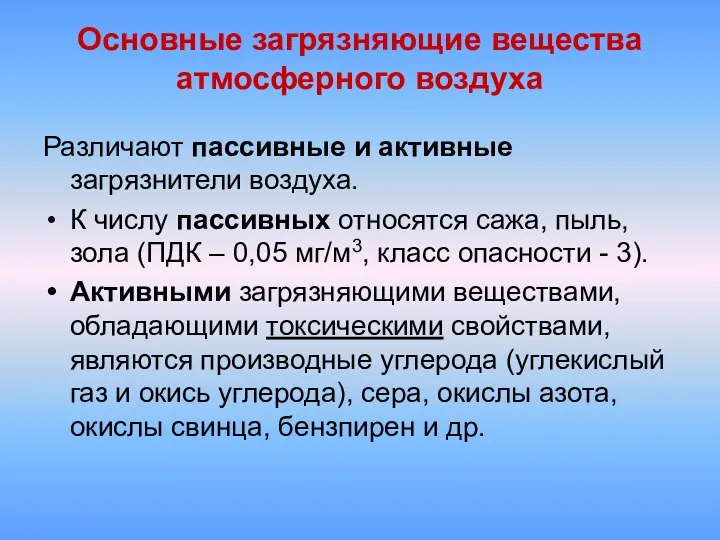 Основные загрязняющие вещества атмосферного воздуха

Различают пассивные и активные загрязнители воздуха.

• К числу пассивных относятся сажа, пыль, зола (ПДК – 0,05 мг/м$^3$, класс опасности - 3).

• Активными загрязняющими веществами, обладающими токсическими свойствами, являются производные углерода (углекислый газ и окись углерода), сера, окислы азота, окислы свинца, бензпирен и др.